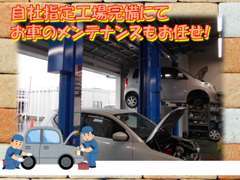 自社指定工場完備にて
お車のメンテナンスもお任せ!